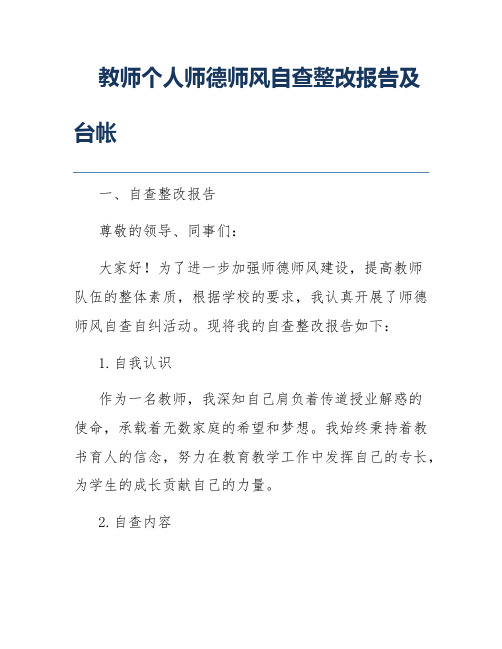 教师个人师德师风自查整改报告及台帐

一、自查整改报告

尊敬的领导、同事们：

大家好！为了进一步加强师德师风建设，提高教师队伍的整体素质，根据学校的要求，我认真开展了师德师风自查自纠活动。现将我的自查整改报告如下：

1. 自我认识

作为一名教师，我深知自己肩负着传道授业解惑的使命，承载着无数家庭的希望和梦想。我始终秉持着教书育人的信念，努力在教育教学工作中发挥自己的专长，为学生的成长贡献自己的力量。

2. 自查内容